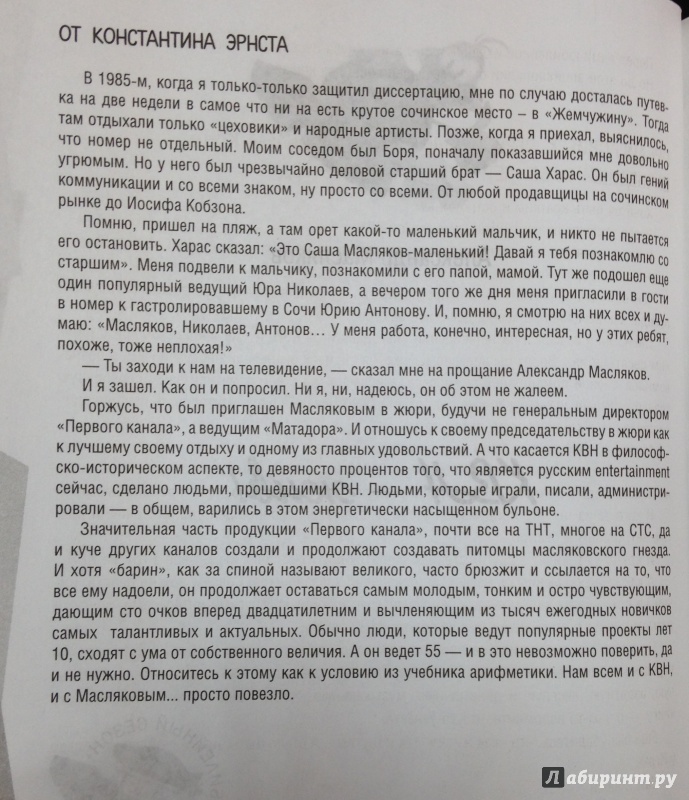 ОТ КОНСТАНТИНА ЭРНСТА

В 1985-м, когда я только-только защитил диссертацию, мне по случаю досталась путевка на две недели в самое что ни на есть крутое сочинское место – в «Жемчужину». Тогда там отдыхали только «цеховики» и народные артисты. Позже, когда я приехал, выяснилось, что номер не отдельный. Моим соседом был Боря, поначалу показавшийся мне довольно угрюмым. Но у него был чрезвычайно деловой старший брат — Саша Харас. Он был гений коммуникации и со всеми знаком, ну просто со всеми. От любой продавщицы на сочинском рынке до Иосифа Кобзона.

Помню, пришел на пляж, а там орет какой-то маленький мальчик, и никто не пытается его остановить. Харас сказал: «Это Саша Масляков-маленький! Давай я тебя познакомлю со старшим». Меня подвели к мальчику, познакомили с его папой, мамой. Тут же подошел еще один популярный ведущий Юра Николаев, а вечером того же дня меня пригласили в гости в номер к гастролировавшему в Сочи Юрию Антонову. И, помню, я смотрю на них всех и думаю: «Масляков, Николаев, Антонов… У меня работа, конечно, интересная, но у этих ребят, похоже, тоже неплохая!»

— Ты заходи к нам на телевидение, — сказал мне на прощание Александр Масляков.

И я зашел. Как он и попросил. Ни я, ни, надеюсь, он об этом не жалеем.

Горжусь, что был приглашен Масляковым в жюри, будучи не генеральным директором «Первого канала», а ведущим «Матадора». И отношусь к своему председательству в жюри как к лучшему своему отдыху и одному из главных удовольствий. А что касается КВН в философско-историческом аспекте, то девяносто процентов того, что является русским entertainment сейчас, сделано людьми, прошедшими КВН. Людьми, которые играли, писали, администрировали — в общем, варились в этом энергетически насыщенном бульоне.

Значительная часть продукции «Первого канала», почти все на ТНТ, многое на СТС, да и куче других каналов создали и продолжают создавать питомцы масляковского гнезда. И хотя «барин», как за спиной называют великого, часто брюзжит и ссылается на то, что все ему надоели, он продолжает оставаться самым молодым, тонким и остро чувствующим, дающим сто очков вперед двадцатилетним и вычленяющим из тысяч ежегодных новичков самых талантливых и актуальных. Обычно люди, которые ведут популярные проекты лет 10, сходят с ума от собственного величия. А он ведет 55 — и в это невозможно поверить, да и не нужно. Относитесь к этому как к условию из учебника арифметики. Нам всем и с КВН, и с Масляковым... просто повезло.

Лабиринт.ру